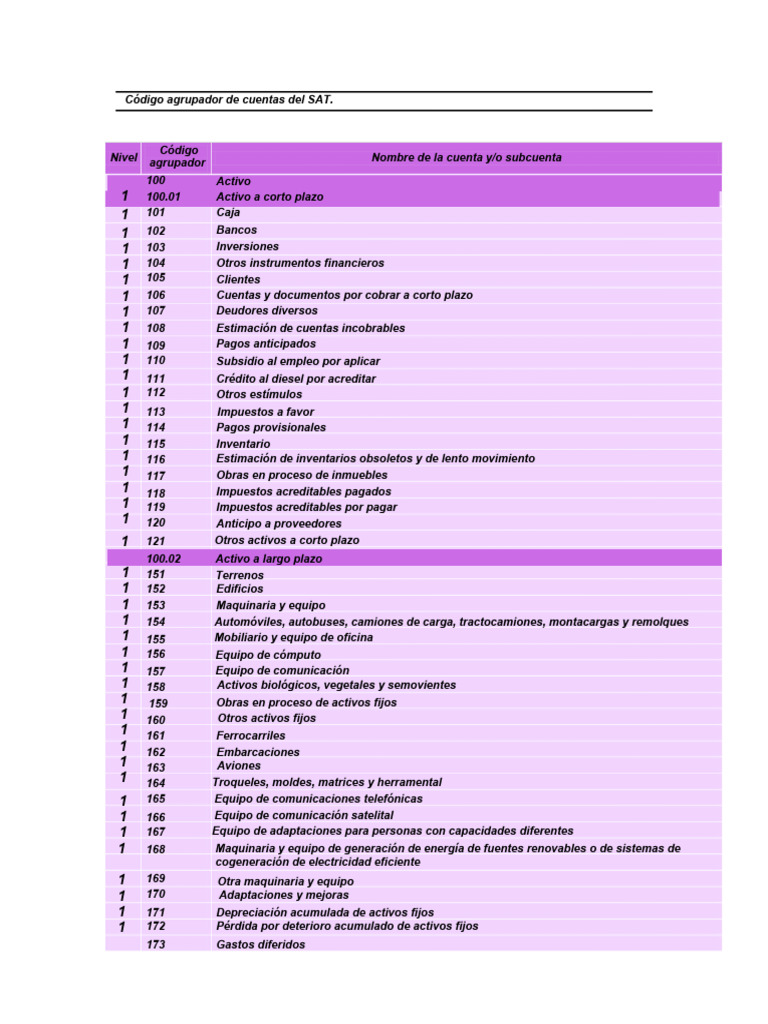 Código agrupador de cuentas del SAT.

| Nivel | Código agrupador | Nombre de la cuenta y/o subcuenta |
|---|---|---|
| | 100 | Activo |
| 1 | 100.01 | Activo a corto plazo |
| 1 | 101 | Caja |
| 1 | 102 | Bancos |
| 1 | 103 | Inversiones |
| 1 | 104 | Otros instrumentos financieros |
| 1 | 105 | Clientes |
| 1 | 106 | Cuentas y documentos por cobrar a corto plazo |
| 1 | 107 | Deudores diversos |
| 1 | 108 | Estimación de cuentas incobrables |
| 1 | 109 | Pagos anticipados |
| 1 | 110 | Subsidio al empleo por aplicar |
| 1 | 111 | Crédito al diesel por acreditar |
| 1 | 112 | Otros estímulos |
| 1 | 113 | Impuestos a favor |
| 1 | 114 | Pagos provisionales |
| 1 | 115 | Inventario |
| 1 | 116 | Estimación de inventarios obsoletos y de lento movimiento |
| 1 | 117 | Obras en proceso de inmuebles |
| 1 | 118 | Impuestos acreditables pagados |
| 1 | 119 | Impuestos acreditables por pagar |
| 1 | 120 | Anticipo a proveedores |
| 1 | 121 | Otros activos a corto plazo |
| | 100.02 | Activo a largo plazo |
| 1 | 151 | Terrenos |
| 1 | 152 | Edificios |
| 1 | 153 | Maquinaria y equipo |
| 1 | 154 | Automóviles, autobuses, camiones de carga, tractocamiones, montacargas y remolques |
| 1 | 155 | Mobiliario y equipo de oficina |
| 1 | 156 | Equipo de cómputo |
| 1 | 157 | Equipo de comunicación |
| 1 | 158 | Activos biológicos, vegetales y semovientes |
| 1 | 159 | Obras en proceso de activos fijos |
| 1 | 160 | Otros activos fijos |
| 1 | 161 | Ferrocarriles |
| 1 | 162 | Embarcaciones |
| 1 | 163 | Aviones |
| 1 | 164 | Troqueles, moldes, matrices y herramental |
| 1 | 165 | Equipo de comunicaciones telefónicas |
| 1 | 166 | Equipo de comunicación satelital |
| 1 | 167 | Equipo de adaptaciones para personas con capacidades diferentes |
| 1 | 168 | Maquinaria y equipo de generación de energía de fuentes renovables o de sistemas de cogeneración de electricidad eficiente |
| 1 | 169 | Otra maquinaria y equipo |
| 1 | 170 | Adaptaciones y mejoras |
| 1 | 171 | Depreciación acumulada de activos fijos |
| 1 | 172 | Pérdida por deterioro acumulado de activos fijos |
| | 173 | Gastos diferidos |